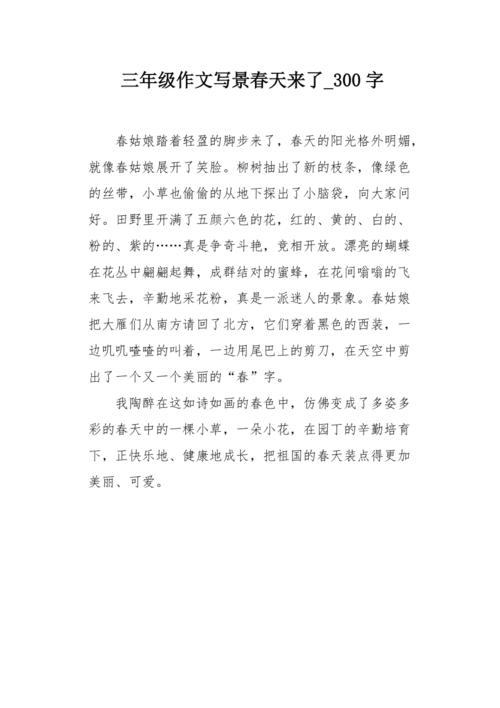 三年级作文写景春天来了_300字

春姑娘踏着轻盈的脚步来了，春天的阳光格外明媚，就像春姑娘展开了笑脸。柳树抽出了新的枝条，像绿色的丝带，小草也偷偷的从地下探出了小脑袋，向大家问好。田野里开满了五颜六色的花，红的、黄的、白的、粉的、紫的……真是争奇斗艳，竞相开放。漂亮的蝴蝶在花丛中翩翩起舞，成群结对的蜜蜂，在花间嗡嗡的飞来飞去，辛勤地采花粉，真是一派迷人的景象。春姑娘把大雁们从南方请回了北方，它们穿着黑色的西装，一边叽叽喳喳的叫着，一边用尾巴上的剪刀，在天空中剪出了一个又一个美丽的“春”字。

我陶醉在这如诗如画的春色中，仿佛变成了多姿多彩的春天中的一棵小草，一朵小花，在园丁的辛勤培育下，正快乐地、健康地成长，把祖国的春天装点得更加美丽、可爱。